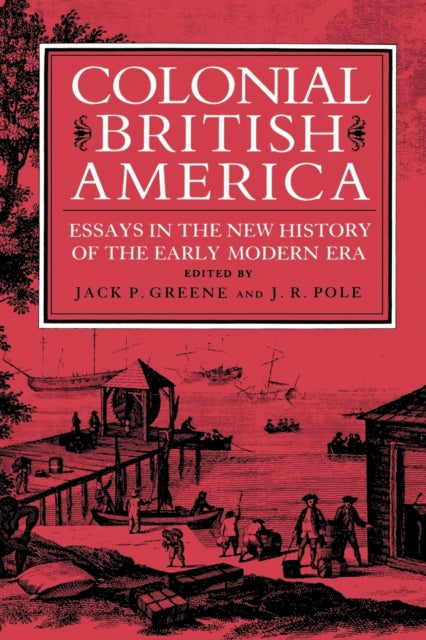 COLONIAL BRITISH AMERICA

ESSAYS IN THE NEW HISTORY OF THE EARLY MODERN ERA

EDITED BY

JACK P. GREENE AND J. R. POLE